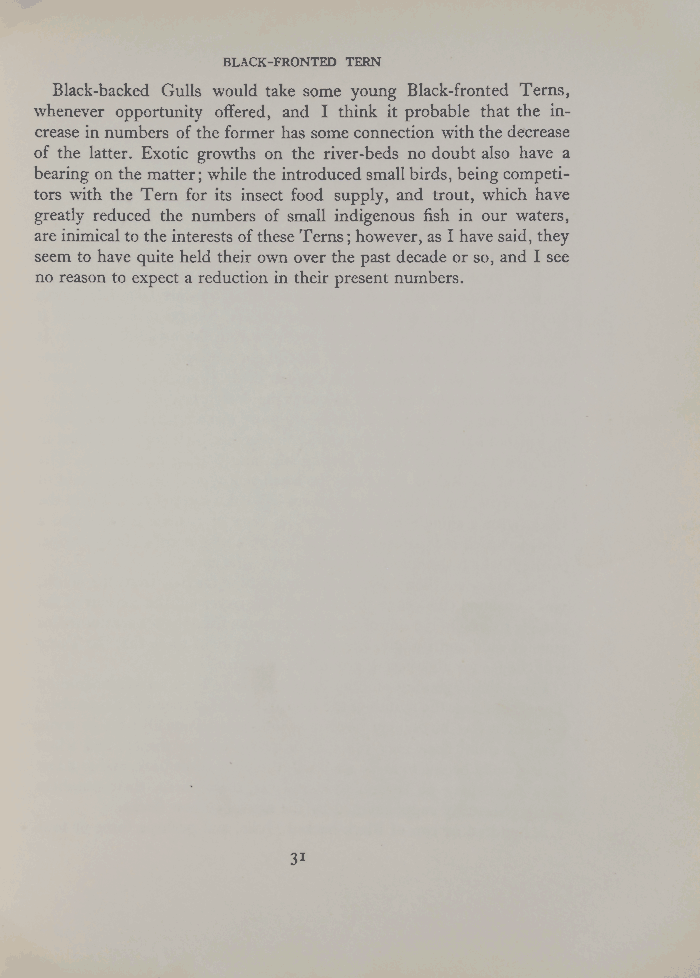 BLACK-FRONTED TERN

Black-backed Gulls would take some young Black-fronted Terns, whenever opportunity offered, and I think it probable that the increase in numbers of the former has some connection with the decrease of the latter. Exotic growths on the river-beds no doubt also have a bearing on the matter; while the introduced small birds, being competitors with the Tern for its insect food supply, and trout, which have greatly reduced the numbers of small indigenous fish in our waters, are inimical to the interests of these Terns; however, as I have said, they seem to have quite held their own over the past decade or so, and I see no reason to expect a reduction in their present numbers.

31